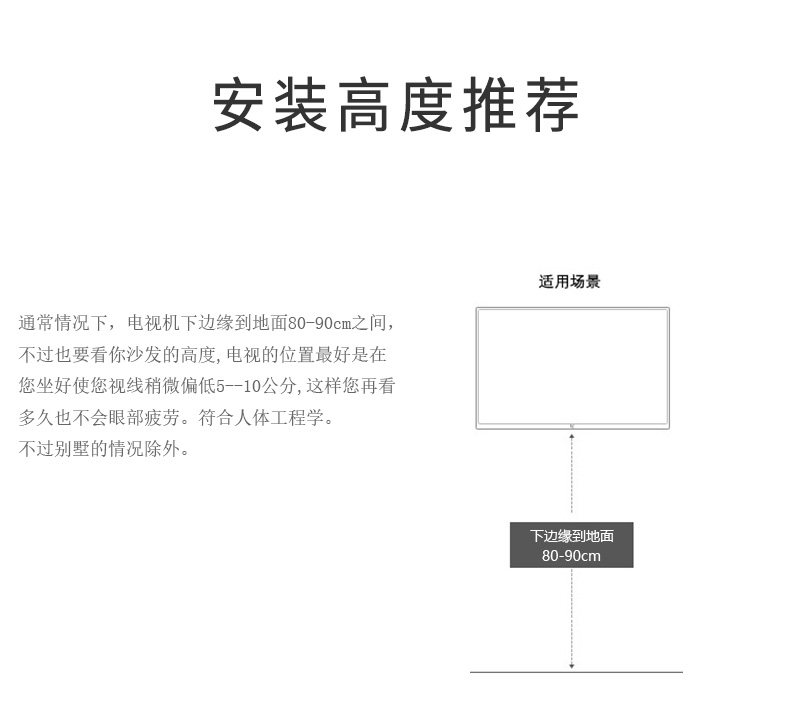 安装高度推荐

通常情况下，电视机下边缘到地面80-90cm之间，不过也要看你沙发的高度,电视的位置最好是在您坐好使您视线稍微偏低5--10公分,这样您再看多久也不会眼部疲劳。符合人体工程学。
不过别墅的情况除外。

适用场景

下边缘到地面
80-90cm